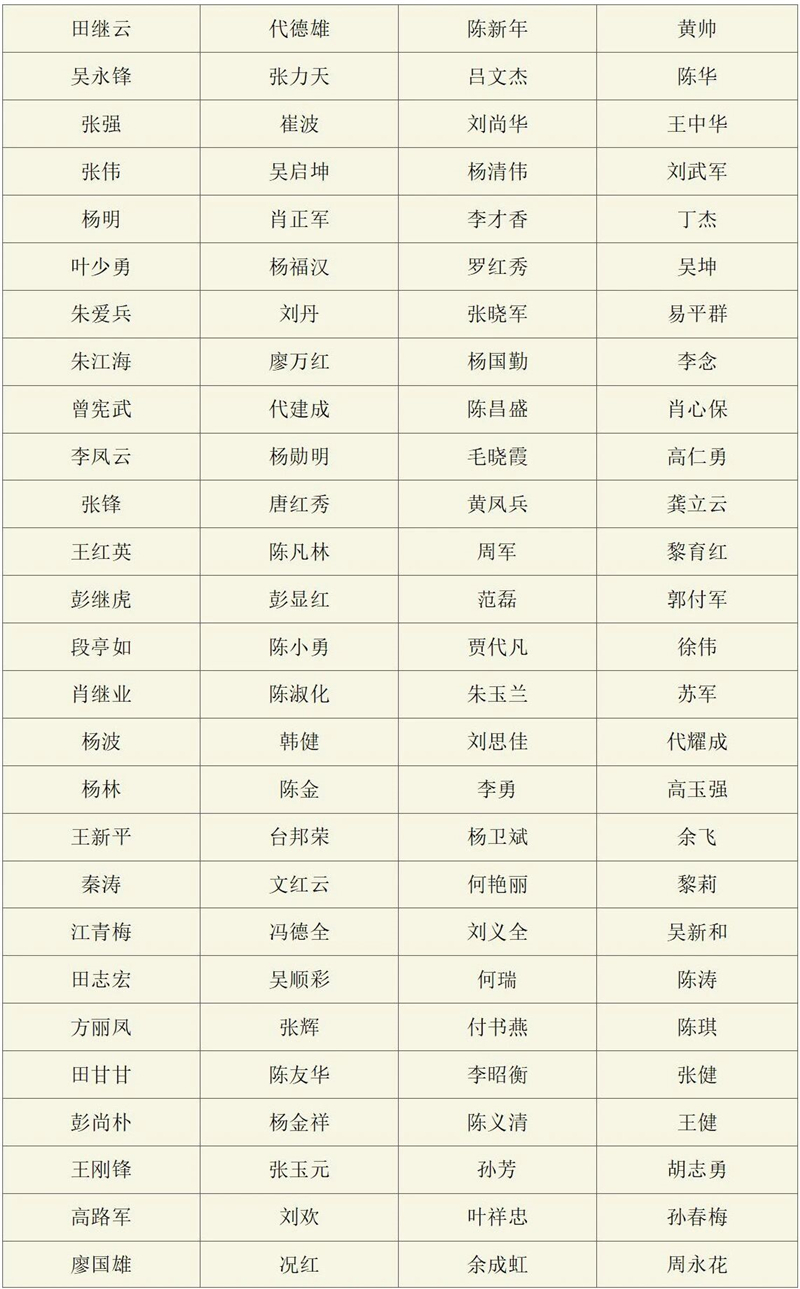 | 田继云 | 代德雄 | 陈新年 | 黄帅 |
|---|---|---|---|
| 吴永锋 | 张力天 | 吕文杰 | 陈华 |
| 张强 | 崔波 | 刘尚华 | 王中华 |
| 张伟 | 吴启坤 | 杨清伟 | 刘武军 |
| 杨明 | 肖正军 | 李才香 | 丁杰 |
| 叶少勇 | 杨福汉 | 罗红秀 | 吴坤 |
| 朱爱兵 | 刘丹 | 张晓军 | 易平群 |
| 朱江海 | 廖万红 | 杨国勤 | 李念 |
| 曾宪武 | 代建成 | 陈昌盛 | 肖心保 |
| 李凤云 | 杨勋明 | 毛晓霞 | 高仁勇 |
| 张锋 | 唐红秀 | 黄凤兵 | 龚立云 |
| 王红英 | 陈凡林 | 周军 | 黎育红 |
| 彭继虎 | 彭显红 | 范磊 | 郭付军 |
| 段亭如 | 陈小勇 | 贾代凡 | 徐伟 |
| 肖继业 | 陈淑化 | 朱玉兰 | 苏军 |
| 杨波 | 韩健 | 刘思佳 | 代耀成 |
| 杨林 | 陈金 | 李勇 | 高玉强 |
| 王新平 | 台邦荣 | 杨卫斌 | 余飞 |
| 秦涛 | 文红云 | 何艳丽 | 黎莉 |
| 江青梅 | 冯德全 | 刘义全 | 吴新和 |
| 田志宏 | 吴顺彩 | 何瑞 | 陈涛 |
| 方丽凤 | 张辉 | 付书燕 | 陈琪 |
| 田甘甘 | 陈友华 | 李昭衡 | 张健 |
| 彭尚朴 | 杨金祥 | 陈义清 | 王健 |
| 王刚锋 | 张玉元 | 孙芳 | 胡志勇 |
| 高路军 | 刘欢 | 叶祥忠 | 孙春梅 |
| 廖国雄 | 况红 | 余成虹 | 周永花 |